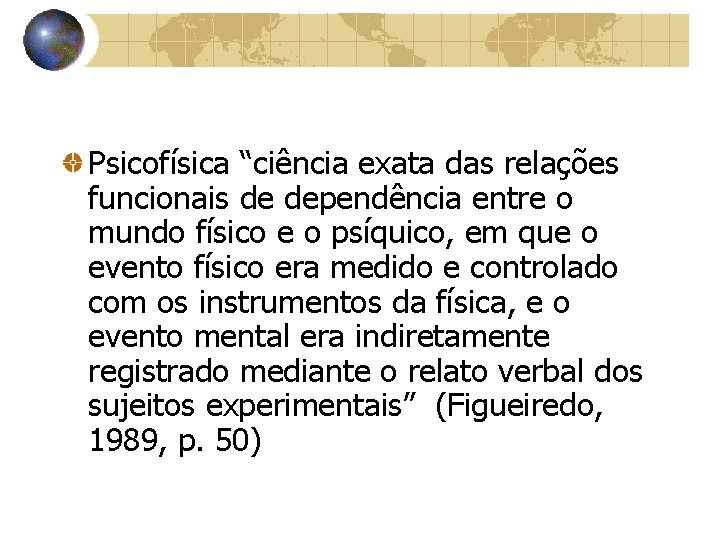 Psicofísica “ciência exata das relações funcionais de dependência entre o mundo físico e o psíquico, em que o evento físico era medido e controlado com os instrumentos da física, e o evento mental era indiretamente registrado mediante o relato verbal dos sujeitos experimentais” (Figueiredo, 1989, p. 50)